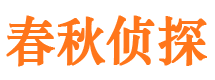 春秋侦探